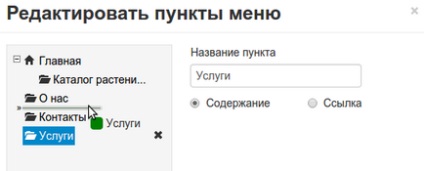 Редактировать пункты меню

×

Главная

Каталог растени...

О нас

Контакты

Услуги

Услуги

Название пункта

Услуги

Содержание

Ссылка